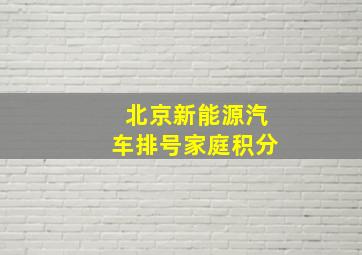 北京新能源汽车排号家庭积分